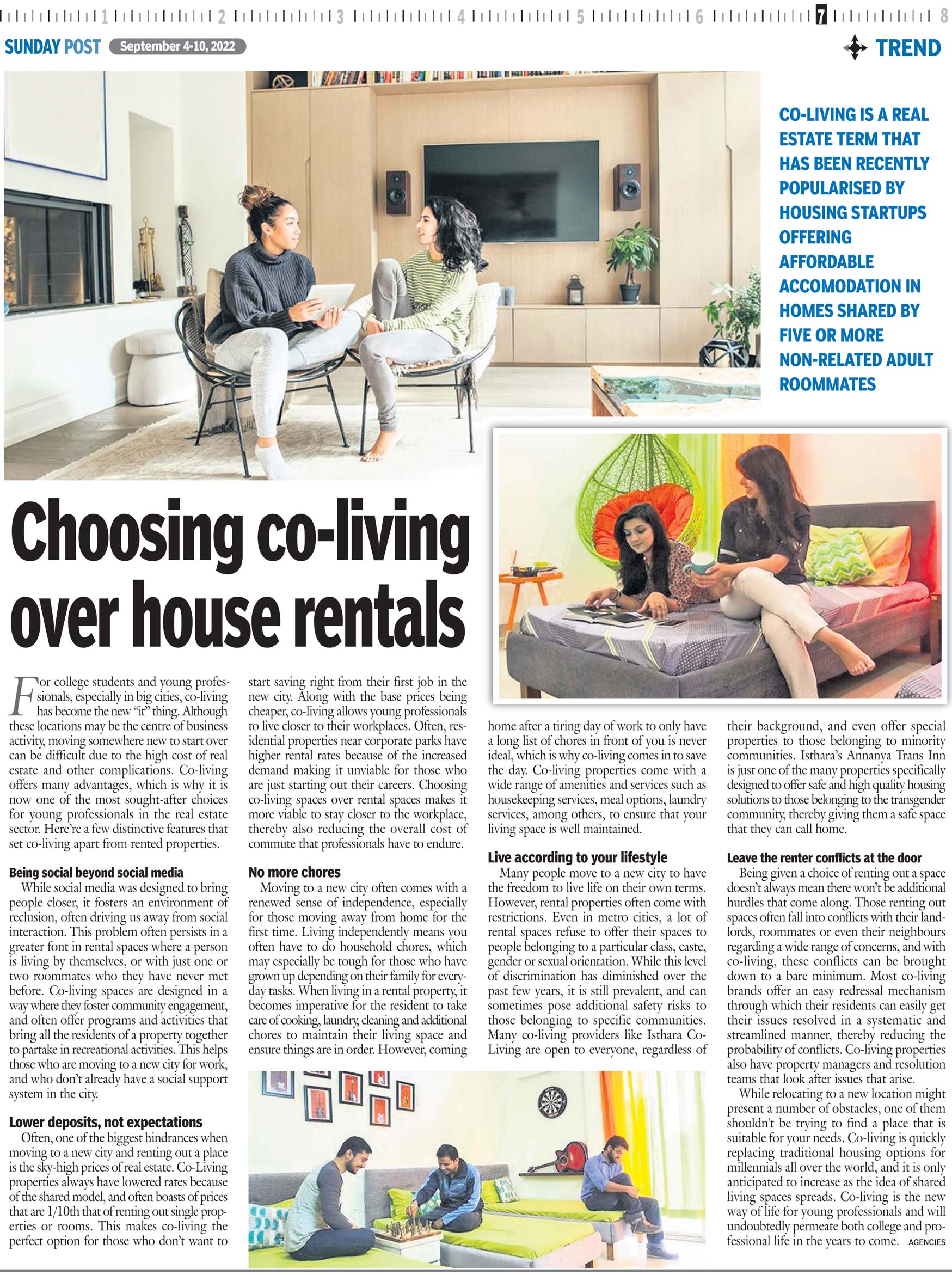 1 2 3 4 5 6 7 8

SUNDAY POST September 4-10, 2022

TREND

CO-LIVING IS A REAL ESTATE TERM THAT HAS BEEN RECENTLY POPULARISED BY HOUSING STARTUPS OFFERING AFFORDABLE ACCOMODATION IN HOMES SHARED BY FIVE OR MORE NON-RELATED ADULT ROOMMATES

Choosing co-living over house rentals

For college students and young professionals, especially in big cities, co-living has become the new "it" thing. Although these locations may be the centre of business activity, moving somewhere new to start over can be difficult due to the high cost of real estate and other complications. Co-living offers many advantages, which is why it is now one of the most sought-after choices for young professionals in the real estate sector. Here're a few distinctive features that set co-living apart from rented properties.

Being social beyond social media

While social media was designed to bring people closer, it fosters an environment of reclusion, often driving us away from social interaction. This problem often persists in a greater font in rental spaces where a person is living by themselves, or with just one or two roommates who they have never met before. Co-living spaces are designed in a way where they foster community engagement, and often offer programs and activities that bring all the residents of a property together to partake in recreational activities. This helps those who are moving to a new city for work, and who don't already have a social support system in the city.

Lower deposits, not expectations

Often, one of the biggest hindrances when moving to a new city and renting out a place is the sky-high prices of real estate. Co-Living properties always have lowered rates because of the shared model, and often boasts of prices that are 1/10th that of renting out single properties or rooms. This makes co-living the perfect option for those who don't want to start saving right from their first job in the new city. Along with the base prices being cheaper, co-living allows young professionals to live closer to their workplaces. Often, residential properties near corporate parks have higher rental rates because of the increased demand making it unviable for those who are just starting out their careers. Choosing co-living spaces over rental spaces makes it more viable to stay closer to the workplace, thereby also reducing the overall cost of commute that professionals have to endure.

No more chores

Moving to a new city often comes with a renewed sense of independence, especially for those moving away from home for the first time. Living independently means you often have to do household chores, which may especially be tough for those who have grown up depending on their family for everyday tasks. When living in a rental property, it becomes imperative for the resident to take care of cooking, laundry, cleaning and additional chores to maintain their living space and ensure things are in order. However, coming home after a tiring day of work to only have a long list of chores in front of you is never ideal, which is why co-living comes in to save the day. Co-living properties come with a wide range of amenities and services such as housekeeping services, meal options, laundry services, among others, to ensure that your living space is well maintained.

Live according to your lifestyle

Many people move to a new city to have the freedom to live life on their own terms. However, rental properties often come with restrictions. Even in metro cities, a lot of rental spaces refuse to offer their spaces to people belonging to a particular class, caste, gender or sexual orientation. While this level of discrimination has diminished over the past few years, it is still prevalent, and can sometimes pose additional safety risks to those belonging to specific communities. Many co-living providers like Isthara Co-Living are open to everyone, regardless of their background, and even offer special properties to those belonging to minority communities. Isthara's Annanya Trans Inn is just one of the many properties specifically designed to offer safe and high quality housing solutions to those belonging to the transgender community, thereby giving them a safe space that they can call home.

Leave the renter conflicts at the door

Being given a choice of renting out a space doesn't always mean there won't be additional hurdles that come along. Those renting out spaces often fall into conflicts with their landlords, roommates or even their neighbours regarding a wide range of concerns, and with co-living, these conflicts can be brought down to a bare minimum. Most co-living brands offer an easy redressal mechanism through which their residents can easily get their issues resolved in a systematic and streamlined manner, thereby reducing the probability of conflicts. Co-living properties also have property managers and resolution teams that look after issues that arise.

While relocating to a new location might present a number of obstacles, one of them shouldn't be trying to find a place that is suitable for your needs. Co-living is quickly replacing traditional housing options for millennials all over the world, and it is only anticipated to increase as the idea of shared living spaces spreads. Co-living is the new way of life for young professionals and will undoubtedly permeate both college and professional life in the years to come. AGENCIES